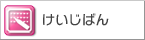 けいじばん